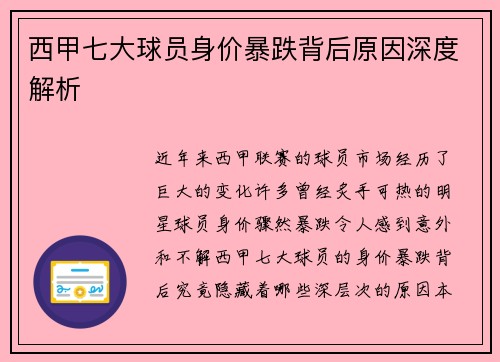 西甲七大球员身价暴跌背后原因深度解析

近年来西甲联赛的球员市场经历了巨大的变化许多曾经炙手可热的明星球员身价骤然暴跌令人感到意外和不解西甲七大球员的身价暴跌背后究竟隐藏着哪些深层次的原因本